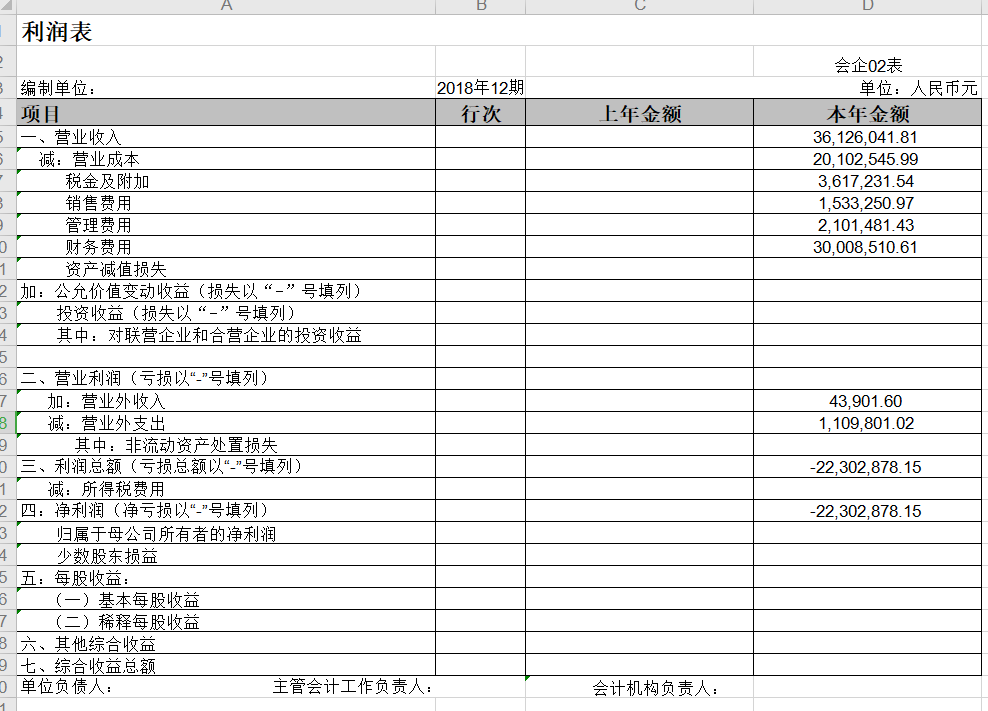 |  | A | B | C | D |
|---|---|---|---|---|
| 1 | 利润表 |  |  |  |
| 2 |  |  |  | 会企02表 |
| 3 | 编制单位： | 2018年12期 |  | 单位：人民币元 |
| 4 | 项目 | 行次 | 上年金额 | 本年金额 |
| 5 | 一、营业收入 |  |  | 36,126,041.81 |
| 6 | 减：营业成本 |  |  | 20,102,545.99 |
| 7 | 税金及附加 |  |  | 3,617,231.54 |
| 8 | 销售费用 |  |  | 1,533,250.97 |
| 9 | 管理费用 |  |  | 2,101,481.43 |
| 10 | 财务费用 |  |  | 30,008,510.61 |
| 11 | 资产减值损失 |  |  |  |
| 12 | 加：公允价值变动收益（损失以“-”号填列） |  |  |  |
| 13 | 投资收益（损失以“-”号填列） |  |  |  |
| 14 | 其中：对联营企业和合营企业的投资收益 |  |  |  |
| 15 |  |  |  |  |
| 16 | 二、营业利润（亏损以“-”号填列） |  |  |  |
| 17 | 加：营业外收入 |  |  | 43,901.60 |
| 18 | 减：营业外支出 |  |  | 1,109,801.02 |
| 19 | 其中：非流动资产处置损失 |  |  |  |
| 20 | 三、利润总额（亏损总额以“-”号填列） |  |  | -22,302,878.15 |
| 21 | 减：所得税费用 |  |  |  |
| 22 | 四：净利润（净亏损以“-”号填列） |  |  | -22,302,878.15 |
| 23 | 归属于母公司所有者的净利润 |  |  |  |
| 24 | 少数股东损益 |  |  |  |
| 25 | 五：每股收益： |  |  |  |
| 26 | （一）基本每股收益 |  |  |  |
| 27 | （二）稀释每股收益 |  |  |  |
| 28 | 六、其他综合收益 |  |  |  |
| 29 | 七、综合收益总额 |  |  |  |
| 30 | 单位负债人： 主管会计工作负责人： |  | 会计机构负责人： |  |